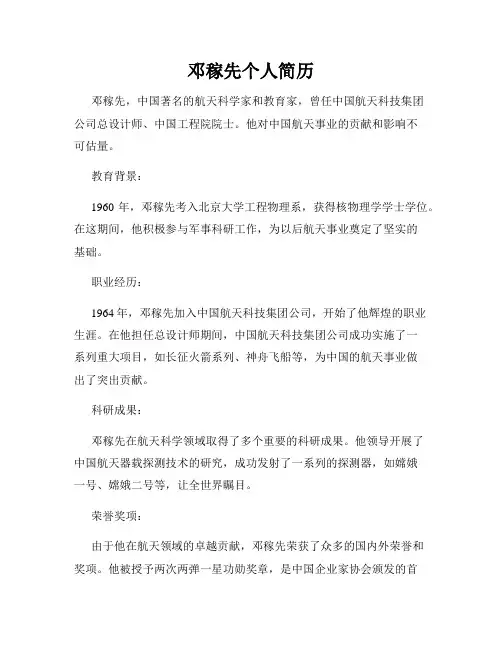 邓稼先个人简历

邓稼先，中国著名的航天科学家和教育家，曾任中国航天科技集团公司总设计师、中国工程院院士。他对中国航天事业的贡献和影响不可估量。

教育背景：

1960 年，邓稼先考入北京大学工程物理系，获得核物理学学士学位。在这期间，他积极参与军事科研工作，为以后航天事业奠定了坚实的基础。

职业经历：

1964 年，邓稼先加入中国航天科技集团公司，开始了他辉煌的职业生涯。在他担任总设计师期间，中国航天科技集团公司成功实施了一系列重大项目，如长征火箭系列、神舟飞船等，为中国的航天事业做出了突出贡献。

科研成果：

邓稼先在航天科学领域取得了多个重要的科研成果。他领导开展了中国航天器载探测技术的研究，成功发射了一系列的探测器，如嫦娥一号、嫦娥二号等，让全世界瞩目。

荣誉奖项：

由于他在航天领域的卓越贡献，邓稼先荣获了众多的国内外荣誉和奖项。他被授予两次两弹一星功勋奖章，是中国企业家协会颁发的首